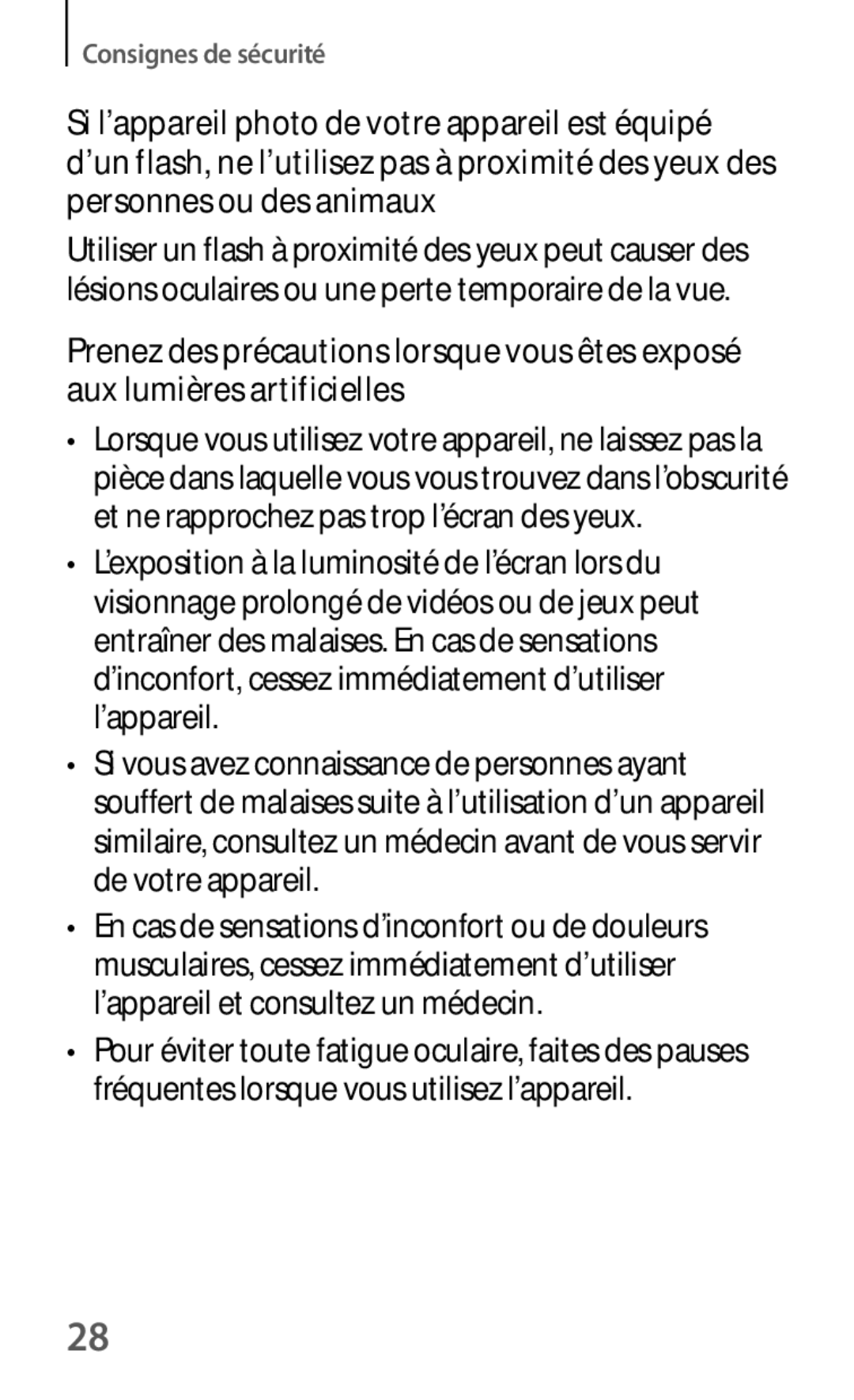 Consignes de sécurité

Si l’appareil photo de votre appareil est équipé d’un flash, ne l’utilisez pas à proximité des yeux des personnes ou des animaux

Utiliser un flash à proximité des yeux peut causer des lésions oculaires ou une perte temporaire de la vue.

Prenez des précautions lorsque vous êtes exposé aux lumières artificielles

• Lorsque vous utilisez votre appareil, ne laissez pas la pièce dans laquelle vous vous trouvez dans l’obscurité et ne rapprochez pas trop l’écran des yeux.

• L’exposition à la luminosité de l’écran lors du visionnage prolongé de vidéos ou de jeux peut entraîner des malaises. En cas de sensations d’inconfort, cessez immédiatement d’utiliser l’appareil.

• Si vous avez connaissance de personnes ayant souffert de malaises suite à l’utilisation d’un appareil similaire, consultez un médecin avant de vous servir de votre appareil.

• En cas de sensations d’inconfort ou de douleurs musculaires, cessez immédiatement d’utiliser l’appareil et consultez un médecin.

• Pour éviter toute fatigue oculaire, faites des pauses fréquentes lorsque vous utilisez l’appareil.

28